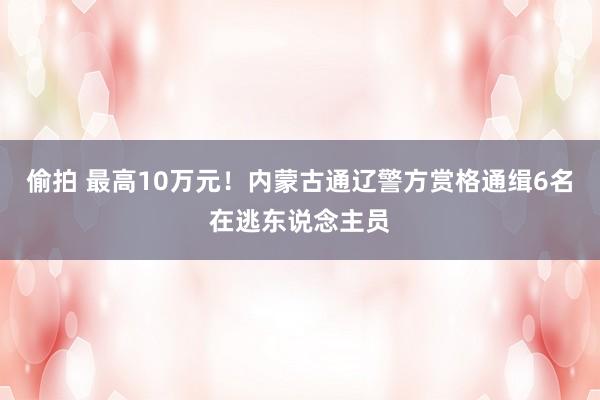 偷拍 最高10万元！内蒙古通辽警方赏格通缉6名在逃东说念主员